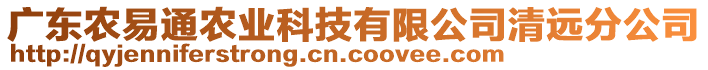 广东农易通农业科技有限公司清远分公司
http://qyjenniferstrong.cn.coovee.com